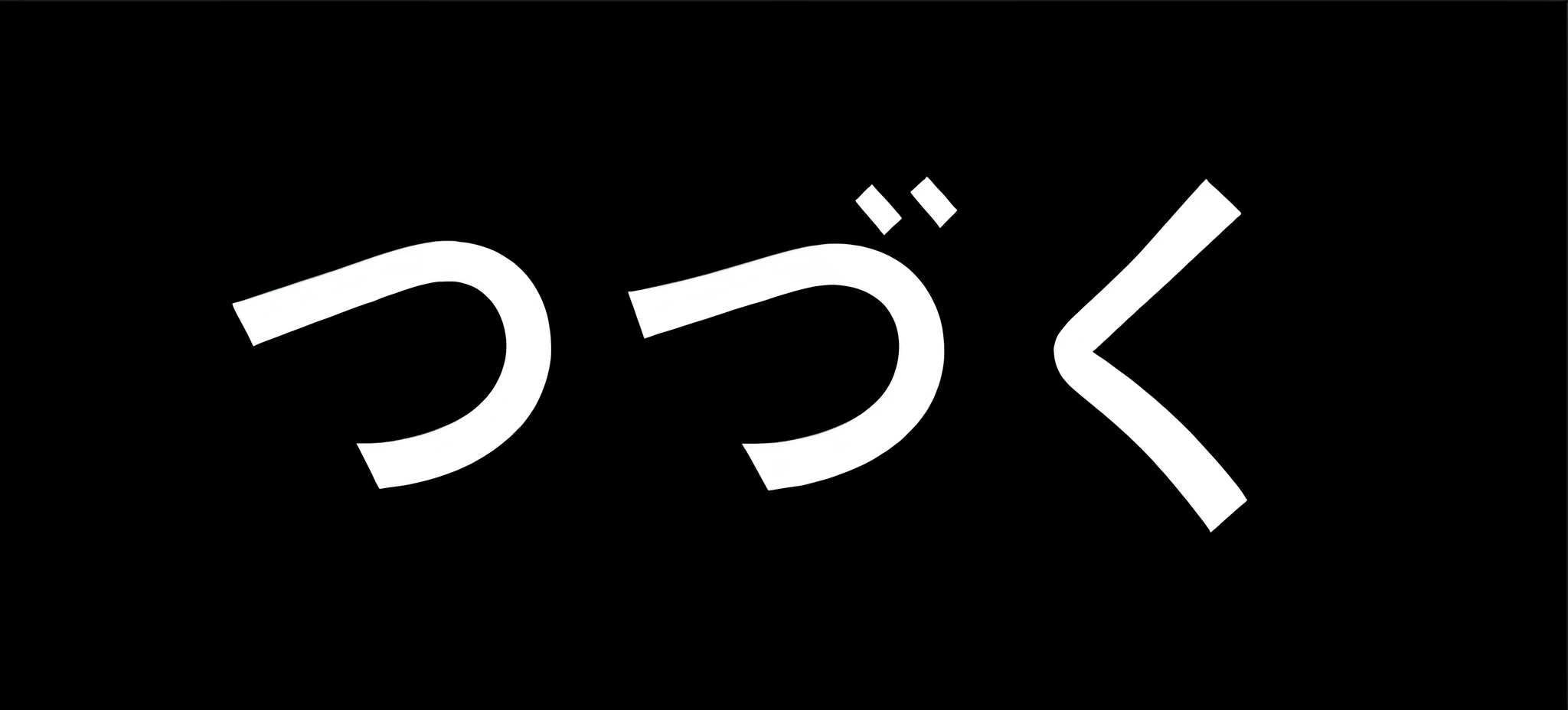 つづく